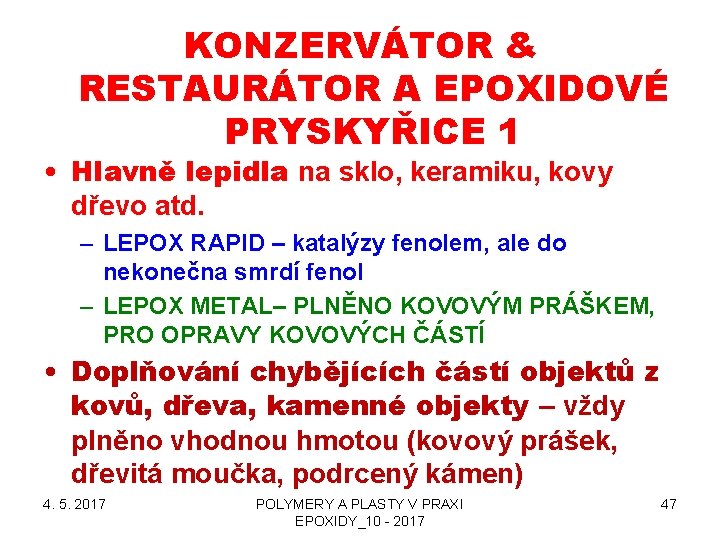 KONZERVÁTOR & RESTAURÁTOR A EPOXIDOVÉ PRYSKYŘICE 1

• Hlavně lepidla na sklo, keramiku, kovy dřevo atd.

– LEPOX RAPID – katalýzy fenolem, ale do nekonečna smrdí fenol

– LEPOX METAL– PLNĚNO KOVOVÝM PRÁŠKEM, PRO OPRAVY KOVOVÝCH ČÁSTÍ

• Doplňování chybějících částí objektů z kovů, dřeva, kamenné objekty – vždy plněno vhodnou hmotou (kovový prášek, dřevitá moučka, podrcený kámen)

4. 5. 2017

POLYMERY A PLASTY V PRAXI EPOXIDY_10 - 2017

47